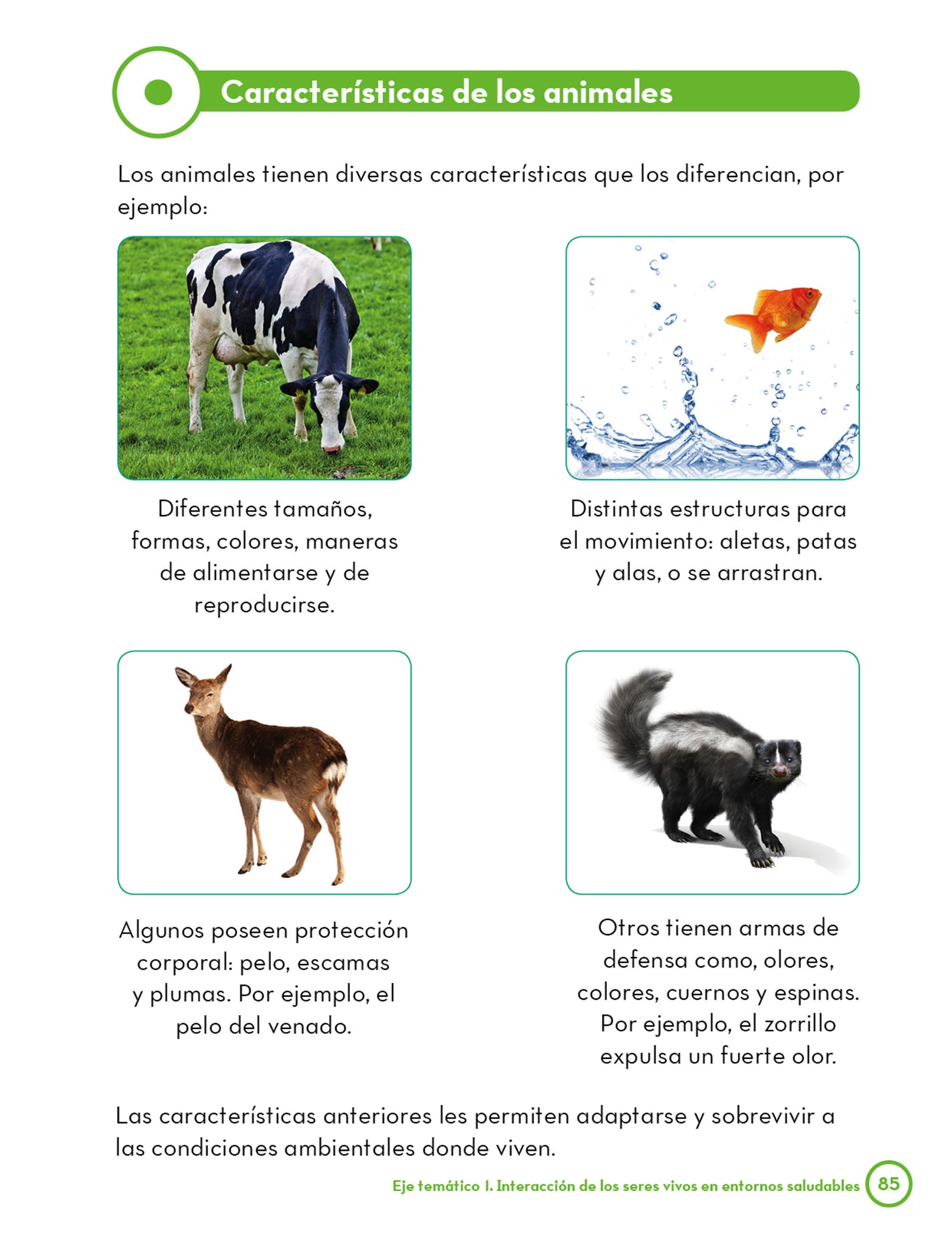 Características de los animales

Los animales tienen diversas características que los diferencian, por ejemplo:

Diferentes tamaños, formas, colores, maneras de alimentarse y de reproducirse.

Distintas estructuras para el movimiento: aletas, patas y alas, o se arrastran.

Algunos poseen protección corporal: pelo, escamas y plumas. Por ejemplo, el pelo del venado.

Otros tienen armas de defensa como, olores, colores, cuernos y espinas. Por ejemplo, el zorrillo expulsa un fuerte olor.

Las características anteriores les permiten adaptarse y sobrevivir a las condiciones ambientales donde viven.

Eje temático I. Interacción de los seres vivos en entornos saludables 85